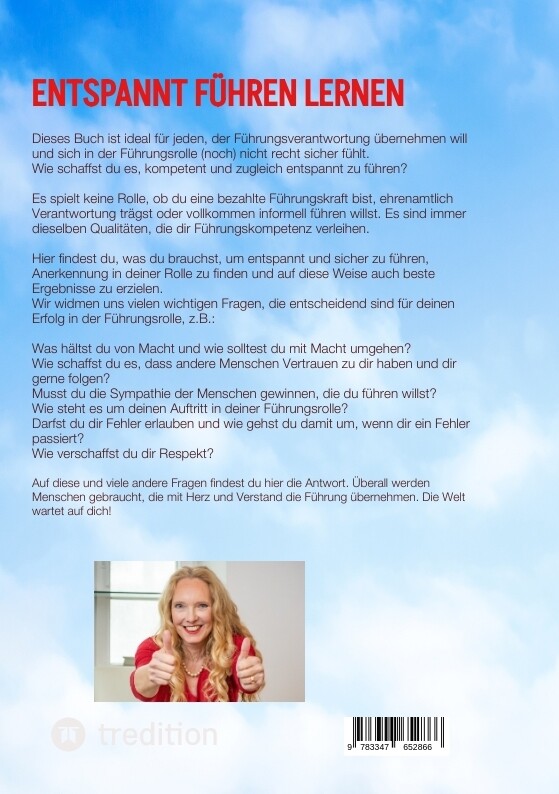 ENTSPANNT FÜHREN LERNEN

Dieses Buch ist ideal für jeden, der Führungsverantwortung übernehmen will und sich in der Führungsrolle (noch) nicht recht sicher fühlt.
Wie schaffst du es, kompetent und zugleich entspannt zu führen?

Es spielt keine Rolle, ob du eine bezahlte Führungskraft bist, ehrenamtlich Verantwortung trägst oder vollkommen informell führen willst. Es sind immer dieselben Qualitäten, die dir Führungskompetenz verleihen.

Hier findest du, was du brauchst, um entspannt und sicher zu führen, Anerkennung in deiner Rolle zu finden und auf diese Weise auch beste Ergebnisse zu erzielen.
Wir widmen uns vielen wichtigen Fragen, die entscheidend sind für deinen Erfolg in der Führungsrolle, z.B.:

Was hältst du von Macht und wie solltest du mit Macht umgehen?
Wie schaffst du es, dass andere Menschen Vertrauen zu dir haben und dir gerne folgen?
Musst du die Sympathie der Menschen gewinnen, die du führen willst?
Wie steht es um deinen Auftritt in deiner Führungsrolle?
Darfst du dir Fehler erlauben und wie gehst du damit um, wenn dir ein Fehler passiert?
Wie verschaffst du dir Respekt?

Auf diese und viele andere Fragen findest du hier die Antwort. Überall werden Menschen gebraucht, die mit Herz und Verstand die Führung übernehmen. Die Welt wartet auf dich!

tredition

9 783347 652866